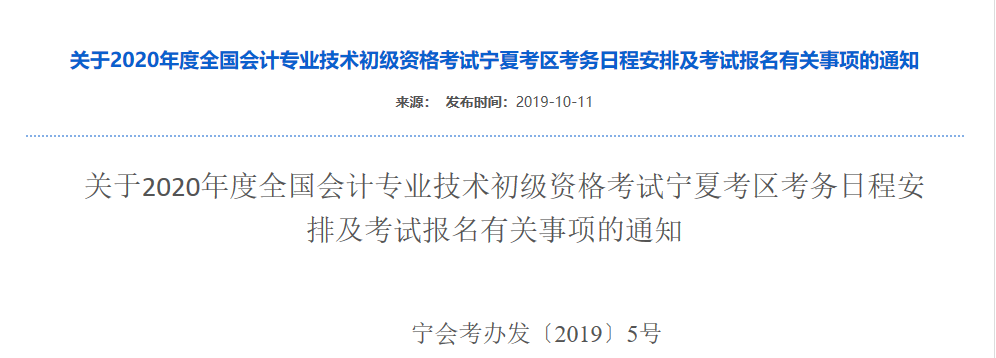 关于2020年度全国会计专业技术初级资格考试宁夏考区考务日程安排及考试报名有关事项的通知

来源： 发布时间：2019-10-11

关于2020年度全国会计专业技术初级资格考试宁夏考区考务日程安排及考试报名有关事项的通知

宁会考办发〔2019〕5号